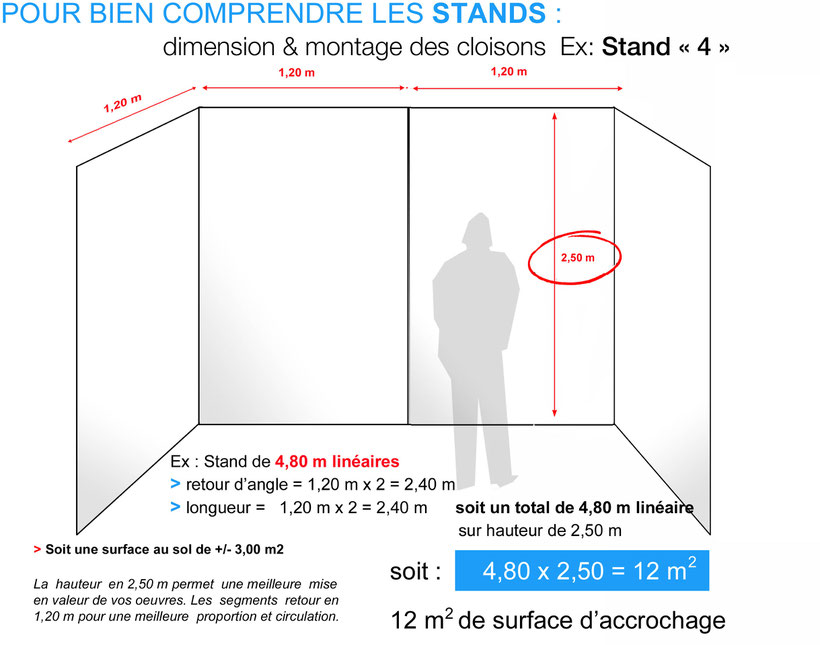 POUR BIEN COMPRENDRE LES STANDS :
dimension & montage des cloisons Ex: Stand « 4 »

1,20 m
1,20 m
1,20 m
2,50 m

Ex : Stand de 4,80 m linéaires
> retour d'angle = 1,20 m x 2 = 2,40 m
> longueur = 1,20 m x 2 = 2,40 m soit un total de 4,80 m linéaire
sur hauteur de 2,50 m

> Soit une surface au sol de +/- 3,00 m2

La hauteur en 2,50 m permet une meilleure mise en valeur de vos oeuvres. Les segments retour en 1,20 m pour une meilleure proportion et circulation.

soit : $4,80 \times 2,50 = 12\ m^2$

$12\ m^2$ de surface d'accrochage